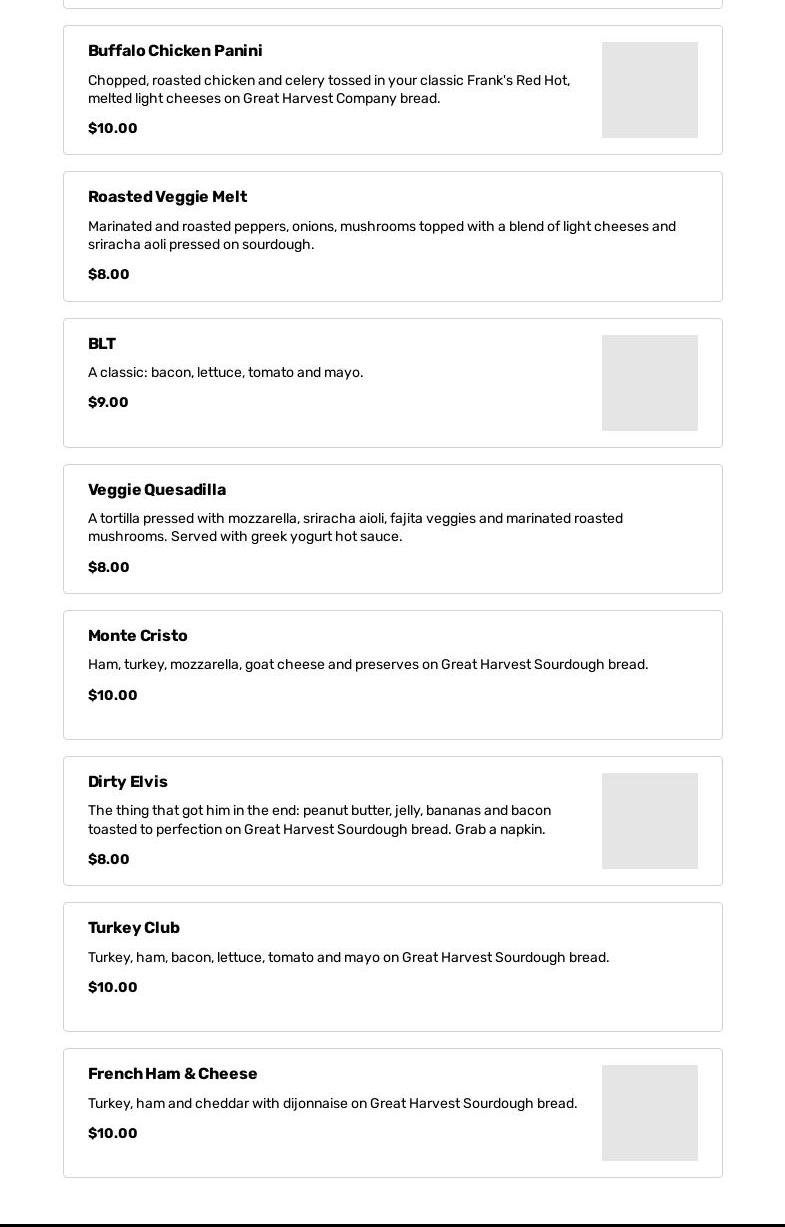 Buffalo Chicken Panini

Chopped, roasted chicken and celery tossed in your classic Frank's Red Hot, melted light cheeses on Great Harvest Company bread.

$10.00

Roasted Veggie Melt

Marinated and roasted peppers, onions, mushrooms topped with a blend of light cheeses and sriracha aoli pressed on sourdough.

$8.00

BLT

A classic: bacon, lettuce, tomato and mayo.

$9.00

Veggie Quesadilla

A tortilla pressed with mozzarella, sriracha aioli, fajita veggies and marinated roasted mushrooms. Served with greek yogurt hot sauce.

$8.00

Monte Cristo

Ham, turkey, mozzarella, goat cheese and preserves on Great Harvest Sourdough bread.

$10.00

Dirty Elvis

The thing that got him in the end: peanut butter, jelly, bananas and bacon toasted to perfection on Great Harvest Sourdough bread. Grab a napkin.

$8.00

Turkey Club

Turkey, ham, bacon, lettuce, tomato and mayo on Great Harvest Sourdough bread.

$10.00

French Ham & Cheese

Turkey, ham and cheddar with dijonnaise on Great Harvest Sourdough bread.

$10.00